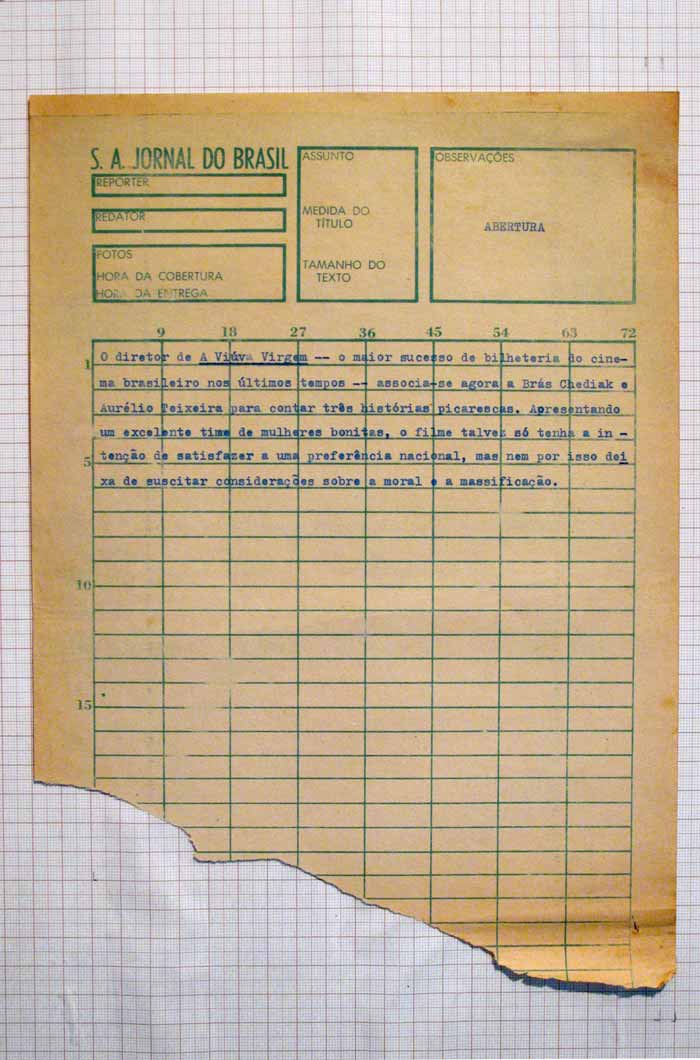 S. A. JORNAL DO BRASIL

REPORTER

REDATOR

FOTOS
HORA DA COBERTURA
HORA DA ENTREGA

ASSUNTO

MEDIDA DO TÍTULO

TAMANHO DO TEXTO

OBSERVAÇÕES

ABERTURA

9 18 27 36 45 54 63 72

1

O diretor de A Viúva Virgem -- o maior sucesso de bilheteria do cinema brasileiro nos últimos tempos -- associa-se agora a Brás Chediak e Aurélio Teixeira para contar três histórias picarescas. Apresentando um excelente time de mulheres bonitas, o filme talvez só tenha a intenção de satisfazer a uma preferência nacional, mas nem por isso deixa de suscitar considerações sobre a moral e a massificação.

5

10

15